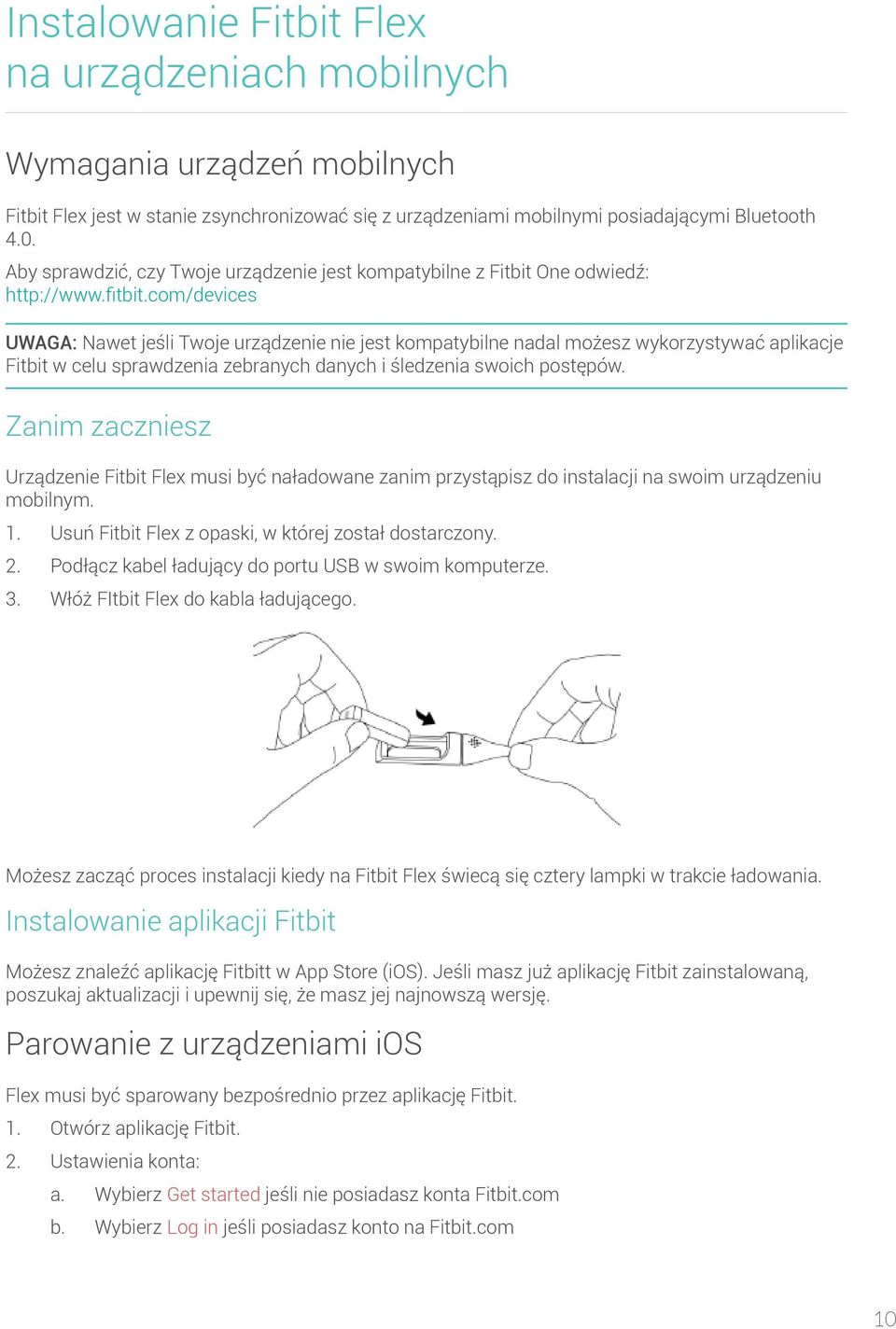 Instalowanie Fitbit Flex na urządzeniach mobilnych

Wymagania urządzeń mobilnych

Fitbit Flex jest w stanie zsynchronizować się z urządzeniami mobilnymi posiadającymi Bluetooth 4.0.
Aby sprawdzić, czy Twoje urządzenie jest kompatybilne z Fitbit One odwiedź: http://www.fitbit.com/devices

UWAGA: Nawet jeśli Twoje urządzenie nie jest kompatybilne nadal możesz wykorzystywać aplikacje Fitbit w celu sprawdzenia zebranych danych i śledzenia swoich postępów.

Zanim zaczniesz

Urządzenie Fitbit Flex musi być naładowane zanim przystąpisz do instalacji na swoim urządzeniu mobilnym.
1. Usuń Fitbit Flex z opaski, w której został dostarczony.
2. Podłącz kabel ładujący do portu USB w swoim komputerze.
3. Włóż FItbit Flex do kabla ładującego.

Możesz zacząć proces instalacji kiedy na Fitbit Flex świecą się cztery lampki w trakcie ładowania.

Instalowanie aplikacji Fitbit

Możesz znaleźć aplikację Fitbitt w App Store (iOS). Jeśli masz już aplikację Fitbit zainstalowaną, poszukaj aktualizacji i upewnij się, że masz jej najnowszą wersję.

Parowanie z urządzeniami iOS

Flex musi być sparowany bezpośrednio przez aplikację Fitbit.
1. Otwórz aplikację Fitbit.
2. Ustawienia konta:
a. Wybierz Get started jeśli nie posiadasz konta Fitbit.com
b. Wybierz Log in jeśli posiadasz konto na Fitbit.com

10